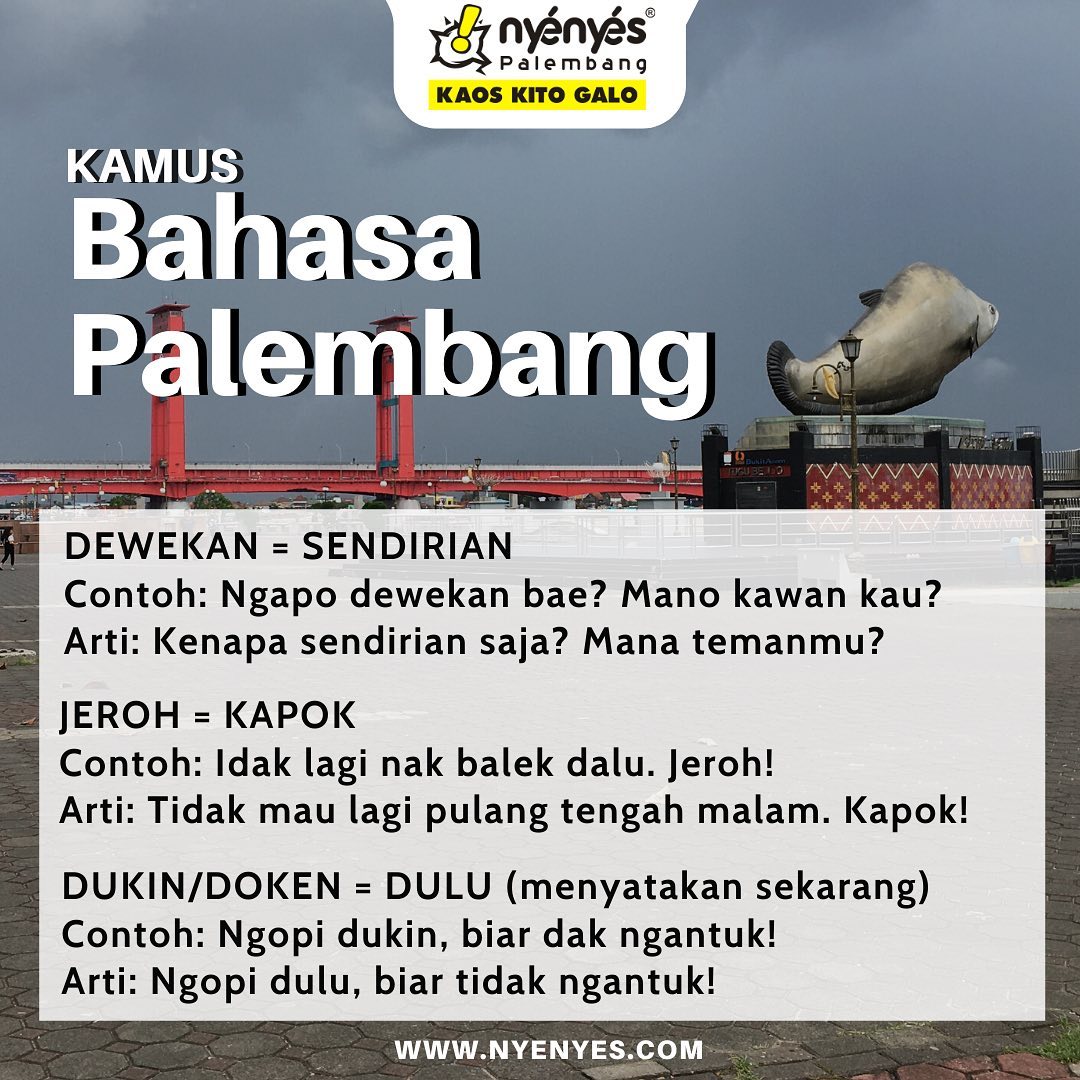 nyényés®
Palembang
KAOS KITO GALO

KAMUS
Bahasa
Palembang

DEWEKAN = SENDIRIAN
Contoh: Ngapo dewekan bae? Mano kawan kau?
Arti: Kenapa sendirian saja? Mana temanmu?

JEROH = KAPOK
Contoh: Idak lagi nak balek dalu. Jeroh!
Arti: Tidak mau lagi pulang tengah malam. Kapok!

DUKIN/DOKEN = DULU (menyatakan sekarang)
Contoh: Ngopi dukin, biar dak ngantuk!
Arti: Ngopi dulu, biar tidak ngantuk!

WWW.NYENYES.COM